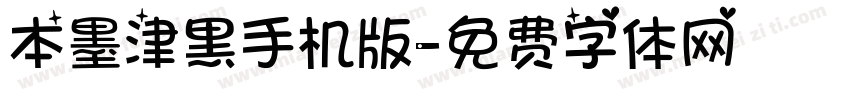 本墨津黑手机版-免费字体网